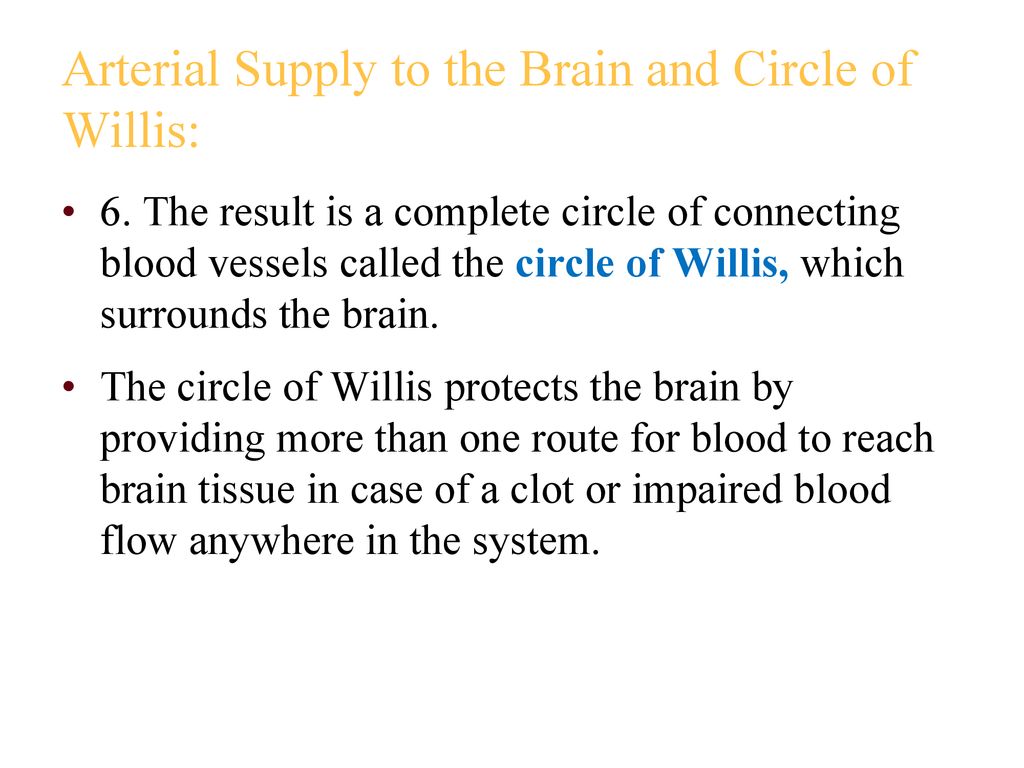 Arterial Supply to the Brain and Circle of Willis:

• 6. The result is a complete circle of connecting blood vessels called the circle of Willis, which surrounds the brain.

• The circle of Willis protects the brain by providing more than one route for blood to reach brain tissue in case of a clot or impaired blood flow anywhere in the system.